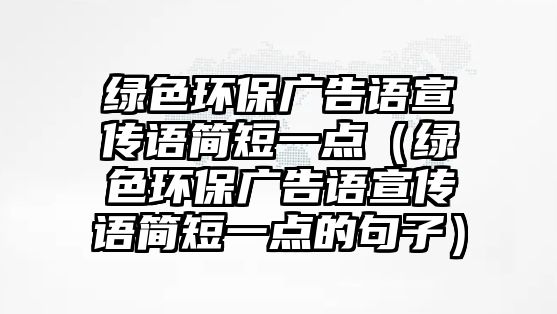 绿色环保广告语宣传语简短一点（绿色环保广告语宣传语简短一点的句子）